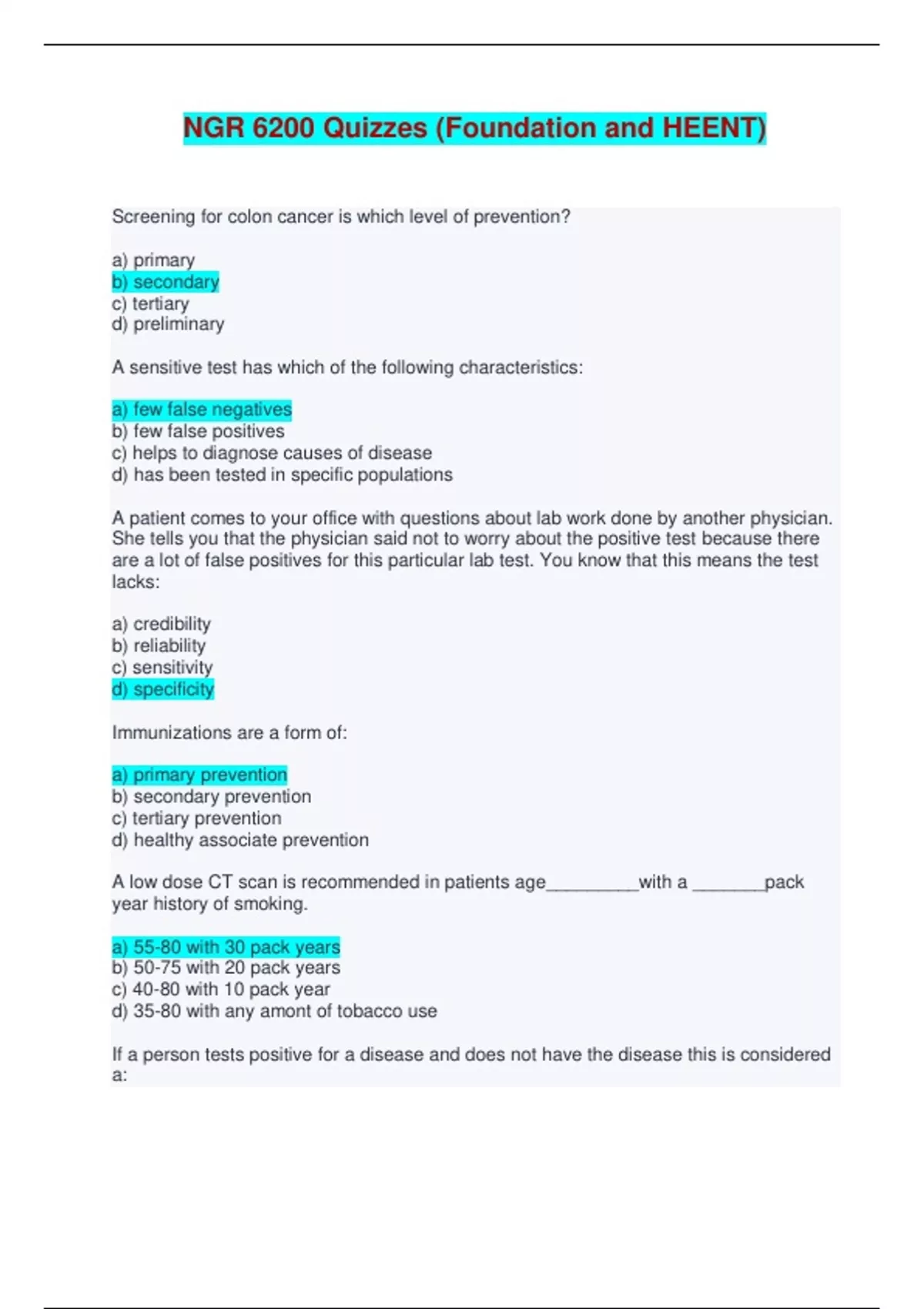 NGR 6200 Quizzes (Foundation and HEENT)

Screening for colon cancer is which level of prevention?

a) primary
b) secondary
c) tertiary
d) preliminary

A sensitive test has which of the following characteristics:

a) few false negatives
b) few false positives
c) helps to diagnose causes of disease
d) has been tested in specific populations

A patient comes to your office with questions about lab work done by another physician. She tells you that the physician said not to worry about the positive test because there are a lot of false positives for this particular lab test. You know that this means the test lacks:

a) credibility
b) reliability
c) sensitivity
d) specificity

Immunizations are a form of:

a) primary prevention
b) secondary prevention
c) tertiary prevention
d) healthy associate prevention

A low dose CT scan is recommended in patients age_________with a _______pack year history of smoking.

a) 55-80 with 30 pack years
b) 50-75 with 20 pack years
c) 40-80 with 10 pack year
d) 35-80 with any amont of tobacco use

If a person tests positive for a disease and does not have the disease this is considered a: